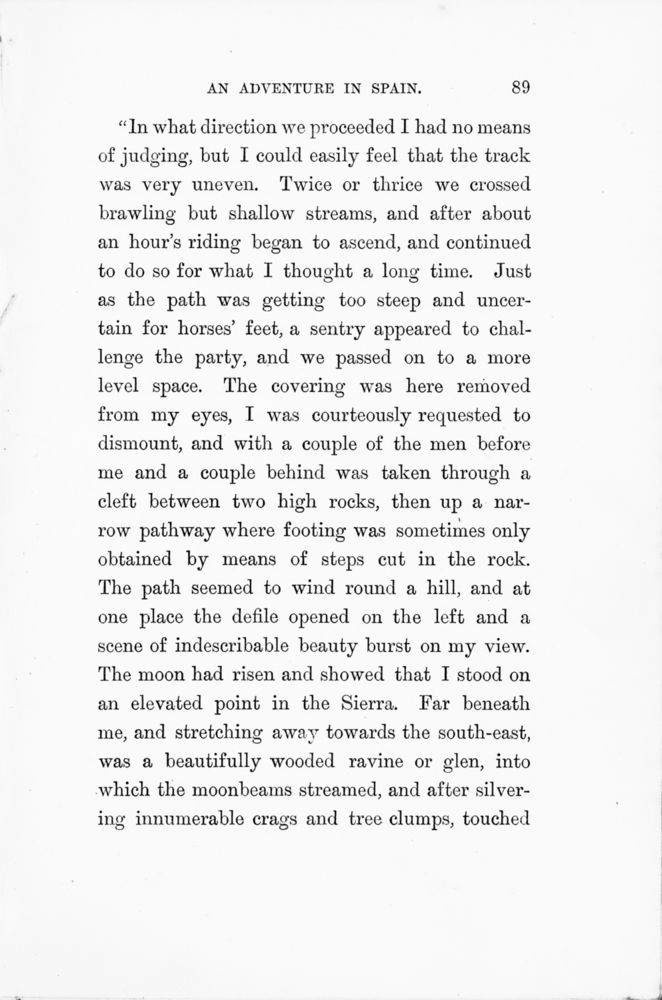 AN ADVENTURE IN SPAIN. 89

"In what direction we proceeded I had no means of judging, but I could easily feel that the track was very uneven. Twice or thrice we crossed brawling but shallow streams, and after about an hour's riding began to ascend, and continued to do so for what I thought a long time. Just as the path was getting too steep and uncertain for horses' feet, a sentry appeared to challenge the party, and we passed on to a more level space. The covering was here removed from my eyes, I was courteously requested to dismount, and with a couple of the men before me and a couple behind was taken through a cleft between two high rocks, then up a narrow pathway where footing was sometimes only obtained by means of steps cut in the rock. The path seemed to wind round a hill, and at one place the defile opened on the left and a scene of indescribable beauty burst on my view. The moon had risen and showed that I stood on an elevated point in the Sierra. Far beneath me, and stretching away towards the south-east, was a beautifully wooded ravine or glen, into which the moonbeams streamed, and after silvering innumerable crags and tree clumps, touched